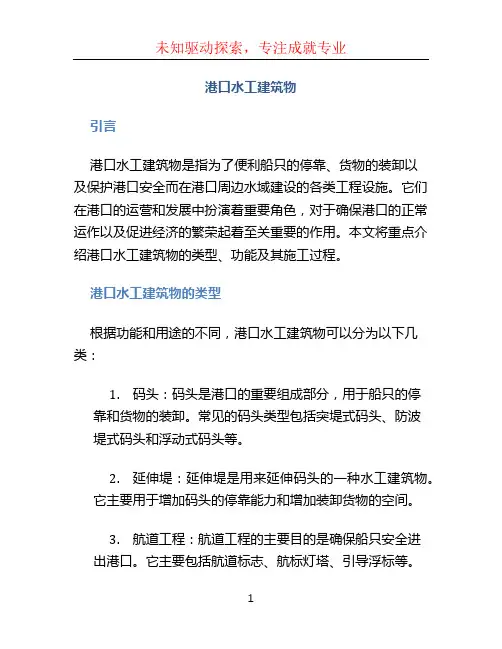 未知驱动探索，专注成就专业

港口水工建筑物

引言

港口水工建筑物是指为了便利船只的停靠、货物的装卸以及保护港口安全而在港口周边水域建设的各类工程设施。它们在港口的运营和发展中扮演着重要角色，对于确保港口的正常运作以及促进经济的繁荣起着至关重要的作用。本文将重点介绍港口水工建筑物的类型、功能及其施工过程。

港口水工建筑物的类型

根据功能和用途的不同，港口水工建筑物可以分为以下几类：

1. 码头：码头是港口的重要组成部分，用于船只的停靠和货物的装卸。常见的码头类型包括突堤式码头、防波堤式码头和浮动式码头等。

2. 延伸堤：延伸堤是用来延伸码头的一种水工建筑物。它主要用于增加码头的停靠能力和增加装卸货物的空间。

3. 航道工程：航道工程的主要目的是确保船只安全进出港口。它主要包括航道标志、航标灯塔、引导浮标等。

1